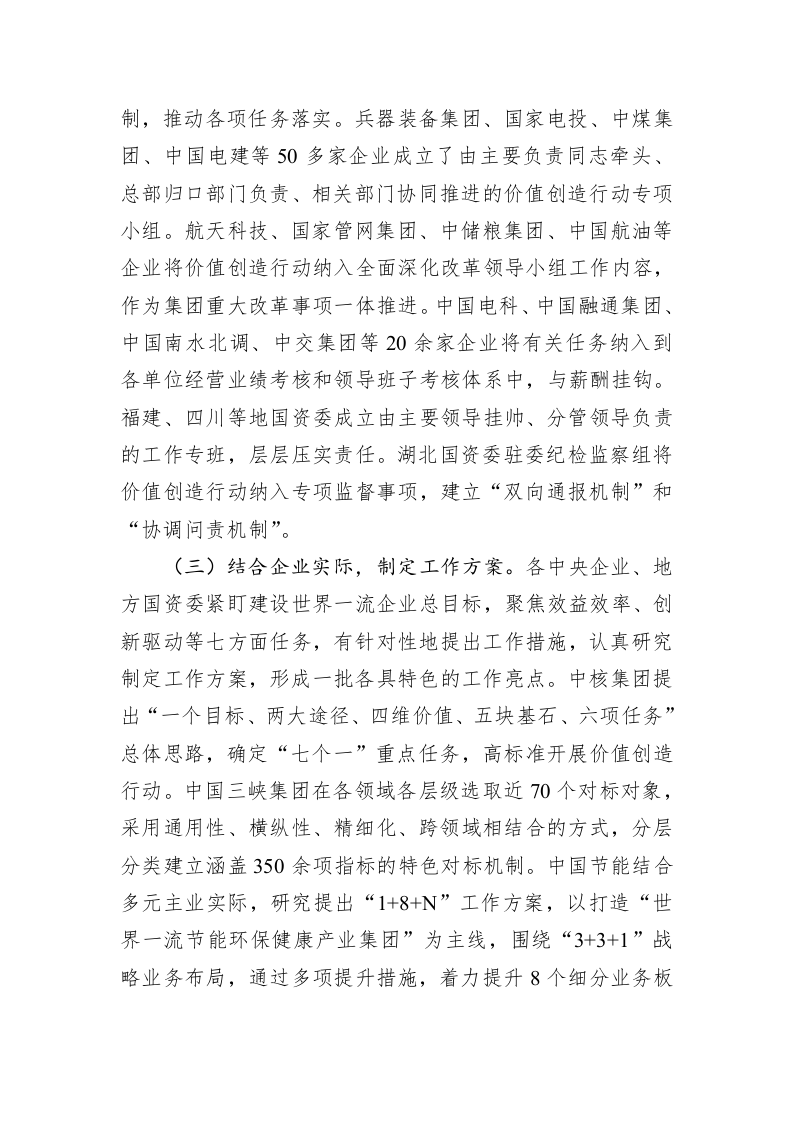 制，推动各项任务落实。兵器装备集团、国家电投、中煤集团、中国电建等 50 多家企业成立了由主要负责同志牵头、总部归口部门负责、相关部门协同推进的价值创造行动专项小组。航天科技、国家管网集团、中储粮集团、中国航油等企业将价值创造行动纳入全面深化改革领导小组工作内容，作为集团重大改革事项一体推进。中国电科、中国融通集团、中国南水北调、中交集团等 20 余家企业将有关任务纳入到各单位经营业绩考核和领导班子考核体系中，与薪酬挂钩。福建、四川等地国资委成立由主要领导挂帅、分管领导负责的工作专班，层层压实责任。湖北国资委驻委纪检监察组将价值创造行动纳入专项监督事项，建立“双向通报机制”和“协调问责机制”。

（三）结合企业实际，制定工作方案。各中央企业、地方国资委紧盯建设世界一流企业总目标，聚焦效益效率、创新驱动等七方面任务，有针对性地提出工作措施，认真研究制定工作方案，形成一批各具特色的工作亮点。中核集团提出“一个目标、两大途径、四维价值、五块基石、六项任务”总体思路，确定“七个一”重点任务，高标准开展价值创造行动。中国三峡集团在各领域各层级选取近 70 个对标对象，采用通用性、横纵性、精细化、跨领域相结合的方式，分层分类建立涵盖 350 余项指标的特色对标机制。中国节能结合多元主业实际，研究提出“1+8+N”工作方案，以打造“世界一流节能环保健康产业集团”为主线，围绕“3+3+1”战略业务布局，通过多项提升措施，着力提升 8 个细分业务板